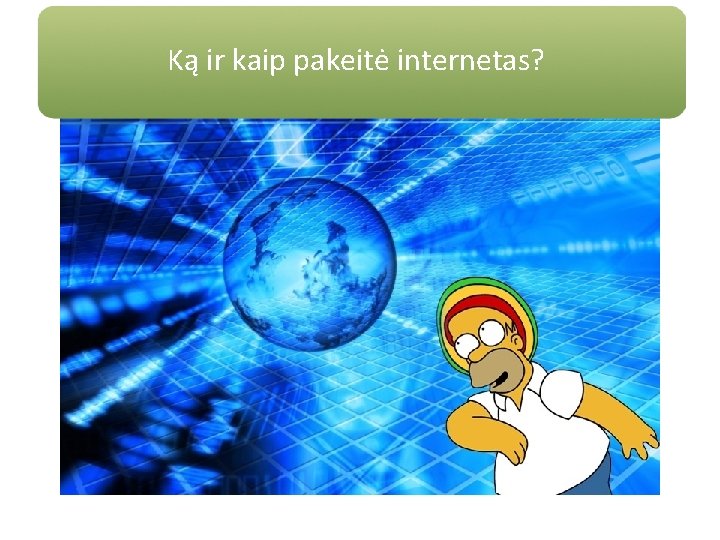 Ką ir kaip pakeitė internetas?